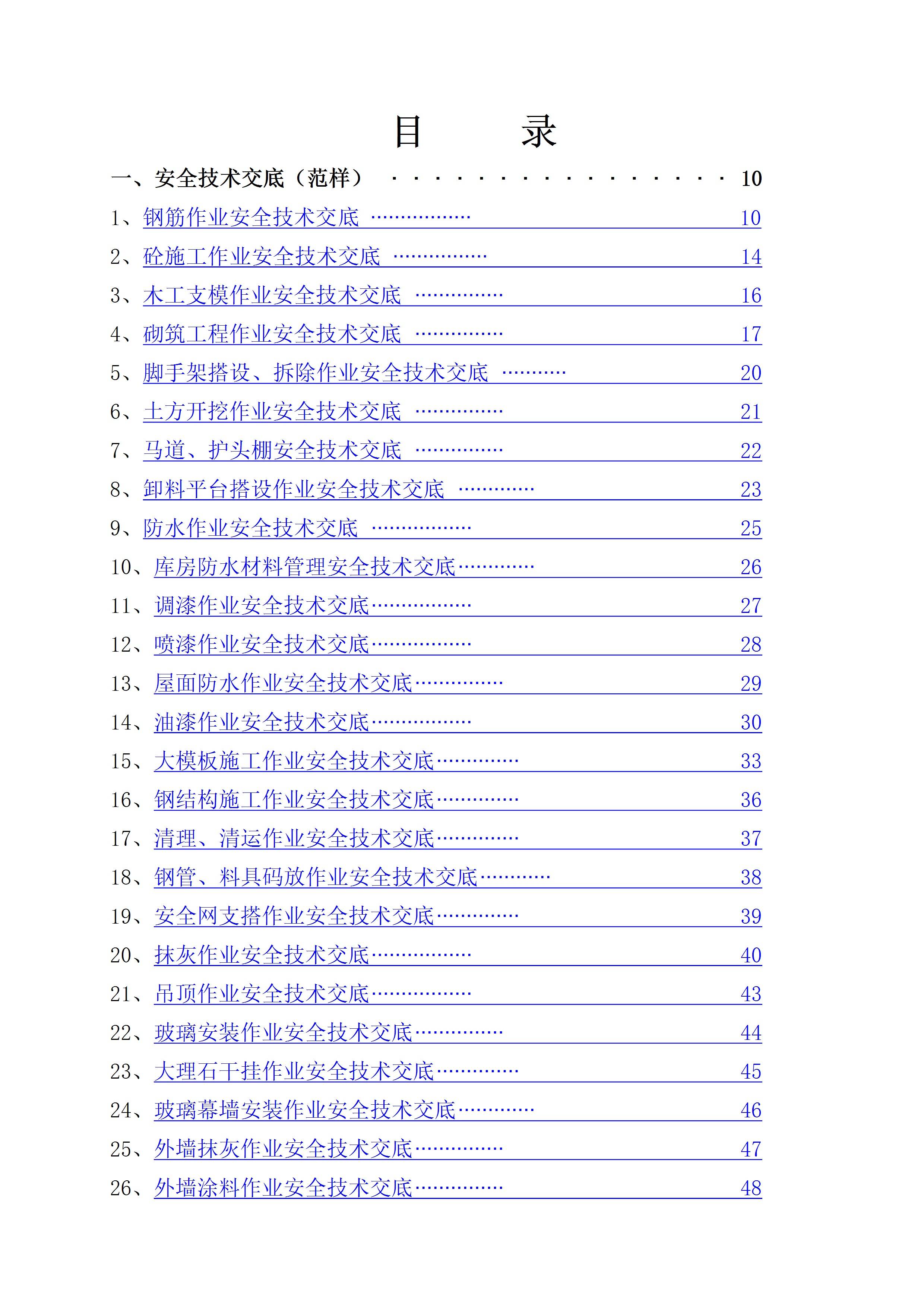 目　　录

一、安全技术交底（范样） 10

1、钢筋作业安全技术交底 10

2、砼施工作业安全技术交底 14

3、木工支模作业安全技术交底 16

4、砌筑工程作业安全技术交底 17

5、脚手架搭设、拆除作业安全技术交底 20

6、土方开挖作业安全技术交底 21

7、马道、护头棚安全技术交底 22

8、卸料平台搭设作业安全技术交底 23

9、防水作业安全技术交底 25

10、库房防水材料管理安全技术交底 26

11、调漆作业安全技术交底 27

12、喷漆作业安全技术交底 28

13、屋面防水作业安全技术交底 29

14、油漆作业安全技术交底 30

15、大模板施工作业安全技术交底 33

16、钢结构施工作业安全技术交底 36

17、清理、清运作业安全技术交底 37

18、钢管、料具码放作业安全技术交底 38

19、安全网支搭作业安全技术交底 39

20、抹灰作业安全技术交底 40

21、吊顶作业安全技术交底 43

22、玻璃安装作业安全技术交底 44

23、大理石干挂作业安全技术交底 45

24、玻璃幕墙安装作业安全技术交底 46

25、外墙抹灰作业安全技术交底 47

26、外墙涂料作业安全技术交底 48